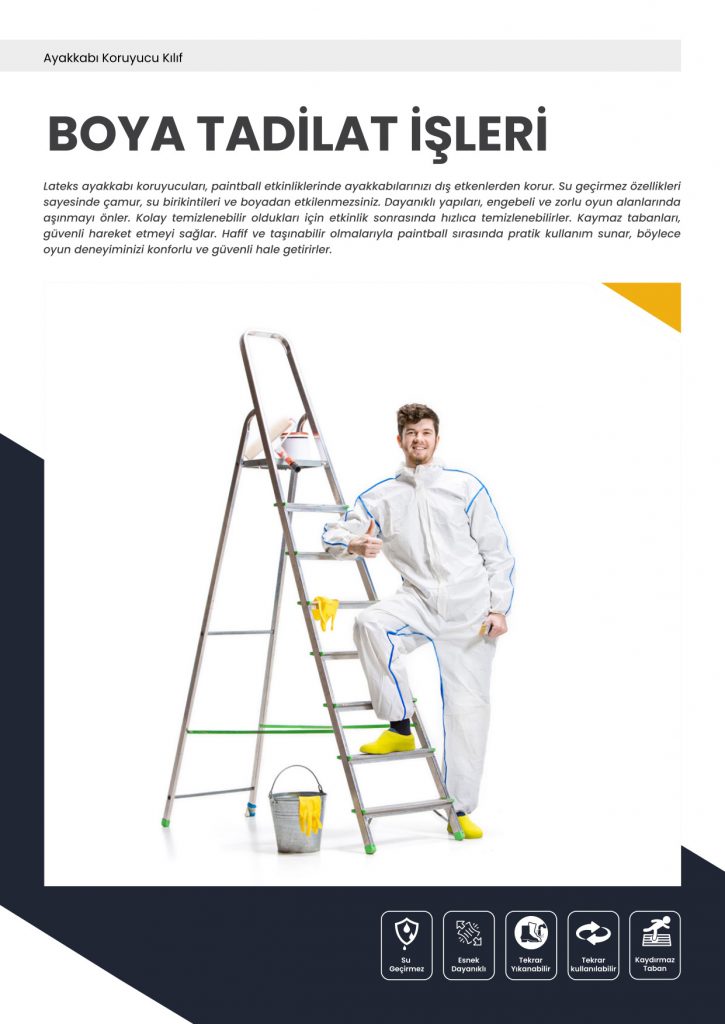 Ayakkabı Koruyucu Kılıf

BOYA TADİLAT İŞLERİ

Lateks ayakkabı koruyucuları, paintball etkinliklerinde ayakkabılarınızı dış etkenlerden korur. Su geçirmez özellikleri sayesinde çamur, su birikintileri ve boyadan etkilenmezsiniz. Dayanıklı yapıları, engebeli ve zorlu oyun alanlarında aşınmayı önler. Kolay temizlenebilir oldukları için etkinlik sonrasında hızlıca temizlenebilirler. Kaymaz tabanları, güvenli hareket etmeyi sağlar. Hafif ve taşınabilir olmalarıyla paintball sırasında pratik kullanım sunar, böylece oyun deneyiminizi konforlu ve güvenli hale getirirler.

Su Geçirmez

Esnek Dayanıklı

Tekrar Yıkanabilir

Tekrar kullanılabilir

Kaydırmaz Taban